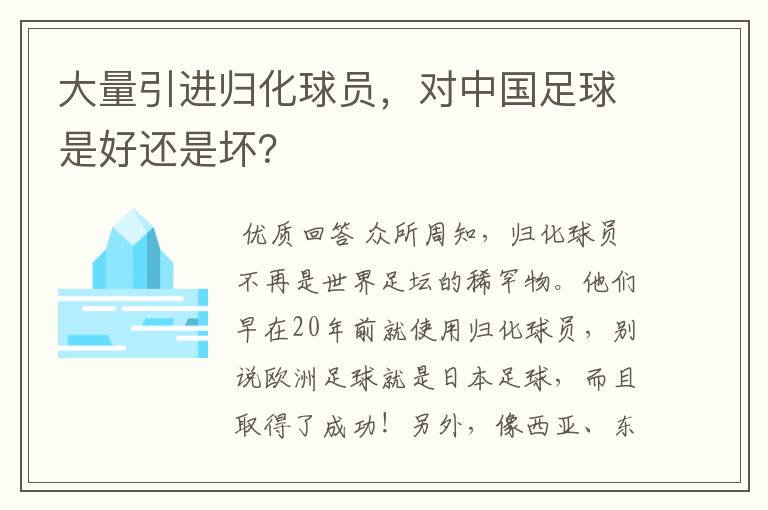 大量引进归化球员，对中国足球是好还是坏?

优质回答 众所周知，归化球员不再是世界足坛的稀罕物。他们早在20年前就使用归化球员，别说欧洲足球就是日本足球，而且取得了成功！另外，像西亚、东